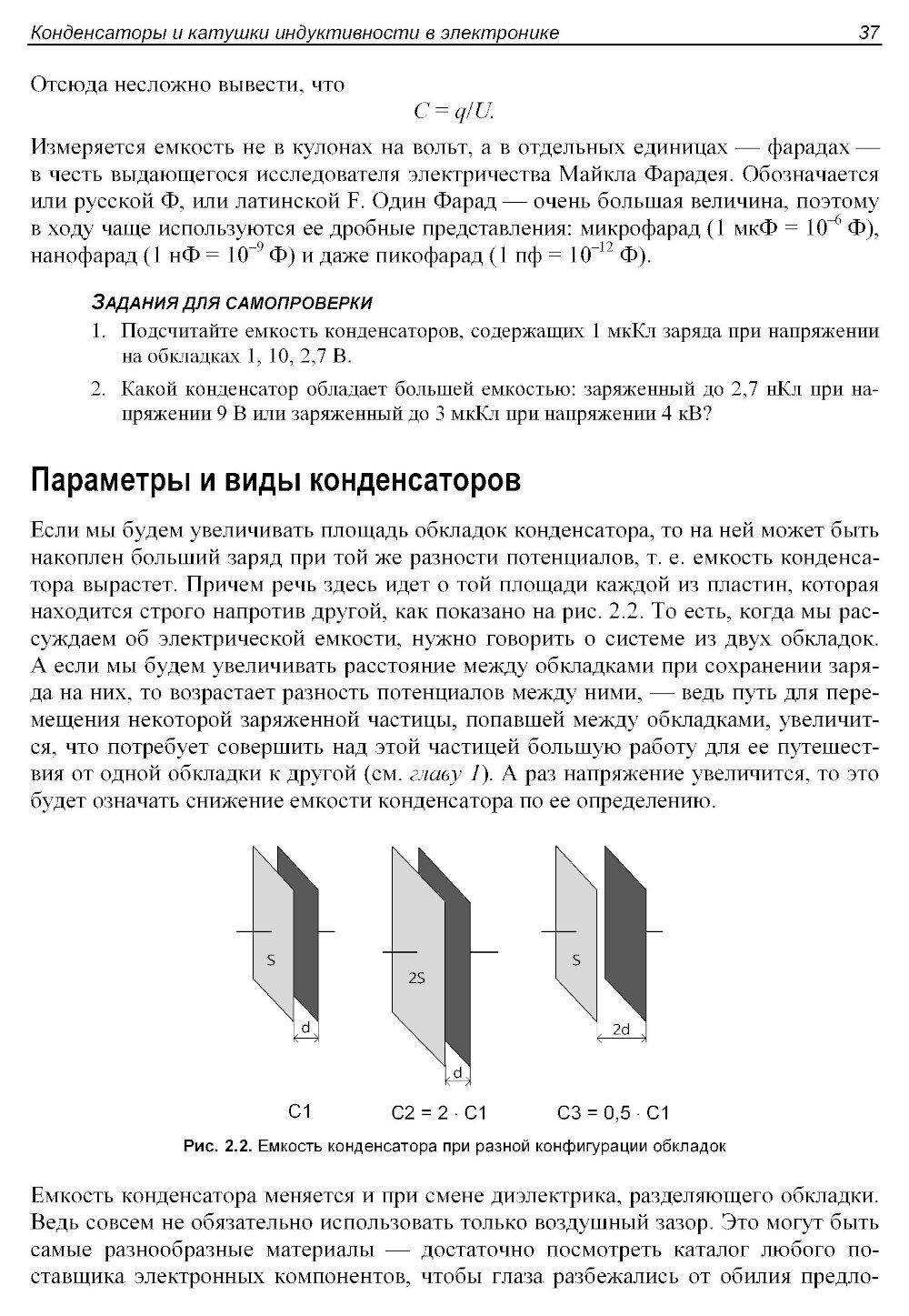 Конденсаторы и катушки индуктивности в электронике 37

Отсюда несложно вывести, что

$C = q/U.$

Измеряется емкость не в кулонах на вольт, а в отдельных единицах — фарадах — в честь выдающегося исследователя электричества Майкла Фарадея. Обозначается или русской Ф, или латинской F. Один Фарад — очень большая величина, поэтому в ходу чаще используются ее дробные представления: микрофарад (1 мкФ = $10^{-6}$ Ф), нанофарад (1 нФ = $10^{-9}$ Ф) и даже пикофарад (1 пф = $10^{-12}$ Ф).

ЗАДАНИЯ ДЛЯ САМОПРОВЕРКИ

1. Подсчитайте емкость конденсаторов, содержащих 1 мкКл заряда при напряжении на обкладках 1, 10, 2,7 В.

2. Какой конденсатор обладает большей емкостью: заряженный до 2,7 нКл при напряжении 9 В или заряженный до 3 мкКл при напряжении 4 кВ?

Параметры и виды конденсаторов

Если мы будем увеличивать площадь обкладок конденсатора, то на ней может быть накоплен больший заряд при той же разности потенциалов, т. е. емкость конденсатора вырастет. Причем речь здесь идет о той площади каждой из пластин, которая находится строго напротив другой, как показано на рис. 2.2. То есть, когда мы рассуждаем об электрической емкости, нужно говорить о системе из двух обкладок. А если мы будем увеличивать расстояние между обкладками при сохранении заряда на них, то возрастает разность потенциалов между ними, — ведь путь для перемещения некоторой заряженной частицы, попавшей между обкладками, увеличится, что потребует совершить над этой частицей большую работу для ее путешествия от одной обкладки к другой (см. главу 1). А раз напряжение увеличится, то это будет означать снижение емкости конденсатора по ее определению.

S
d
2S
d
S
2d
C1
C2 = 2 · C1
C3 = 0,5 · C1

Рис. 2.2. Емкость конденсатора при разной конфигурации обкладок

Емкость конденсатора меняется и при смене диэлектрика, разделяющего обкладки. Ведь совсем не обязательно использовать только воздушный зазор. Это могут быть самые разнообразные материалы — достаточно посмотреть каталог любого поставщика электронных компонентов, чтобы глаза разбежались от обилия предло-